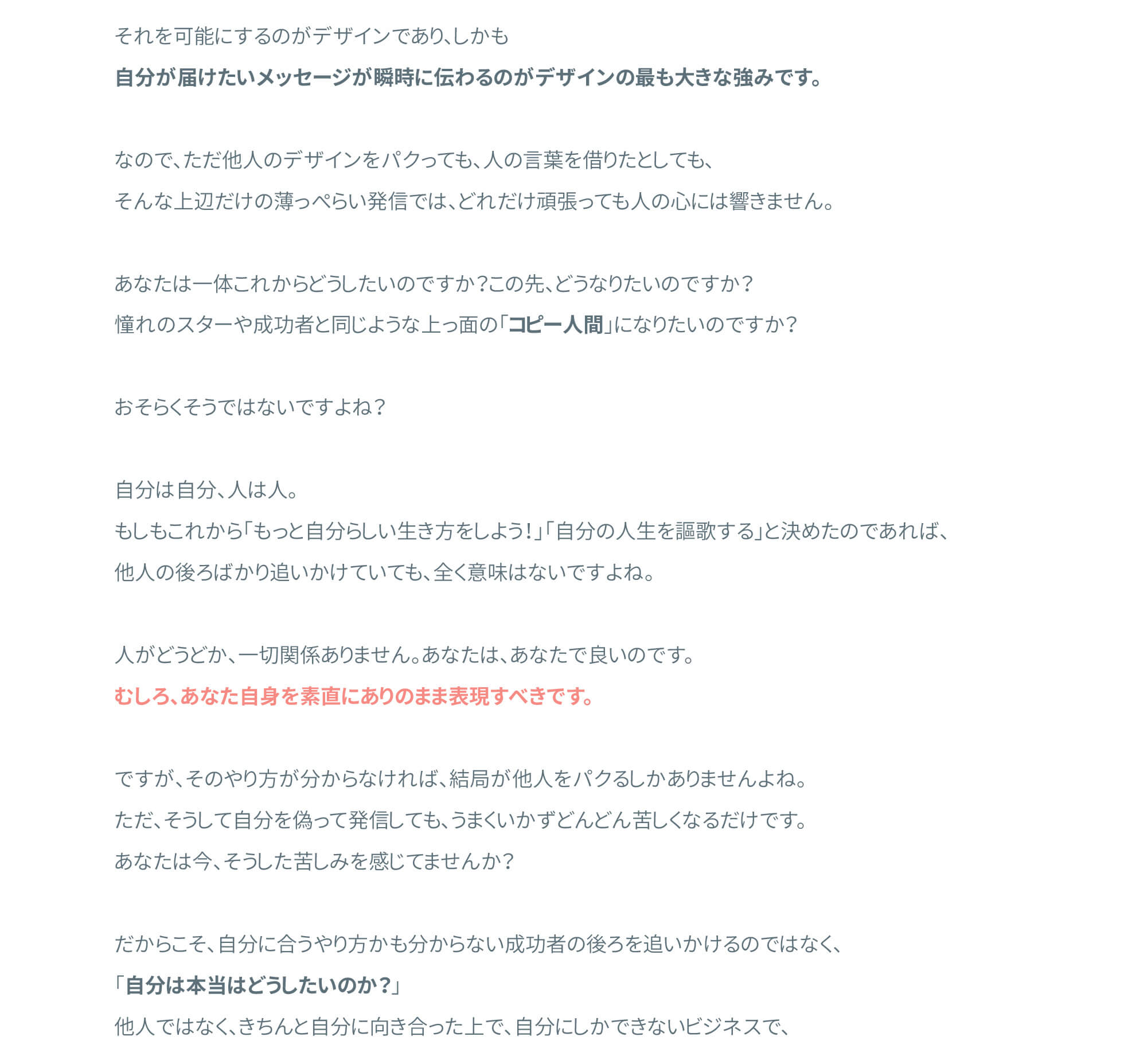 それを可能にするのがデザインであり、しかも
自分が届けたいメッセージが瞬時に伝わるのがデザインの最も大きな強みです。

なので、ただ他人のデザインをパクっても、人の言葉を借りたとしても、
そんな上辺だけの薄っぺらい発信では、どれだけ頑張っても人の心には響きません。

あなたは一体これからどうしたいのですか？この先、どうなりたいのですか？
憧れのスターや成功者と同じような上っ面の「コピー人間」になりたいのですか？

おそらくそうではないですよね？

自分は自分、人は人。
もしもこれから「もっと自分らしい生き方をしよう！」「自分の人生を謳歌する」と決めたのであれば、
他人の後ろばかり追いかけていても、全く意味はないですよね。

人がどうどか、一切関係ありません。あなたは、あなたで良いのです。
むしろ、あなた自身を素直にありのまま表現すべきです。

ですが、そのやり方が分からなければ、結局が他人をパクるしかありませんよね。
ただ、そうして自分を偽って発信しても、うまくいかずどんどん苦しくなるだけです。
あなたは今、そうした苦しみを感じてませんか？

だからこそ、自分に合うやり方かも分からない成功者の後ろを追いかけるのではなく、
「自分は本当はどうしたいのか？」
他人ではなく、きちんと自分に向き合った上で、自分にしかできないビジネスで、